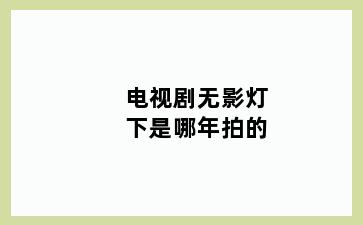 电视剧无影灯下是哪年拍的